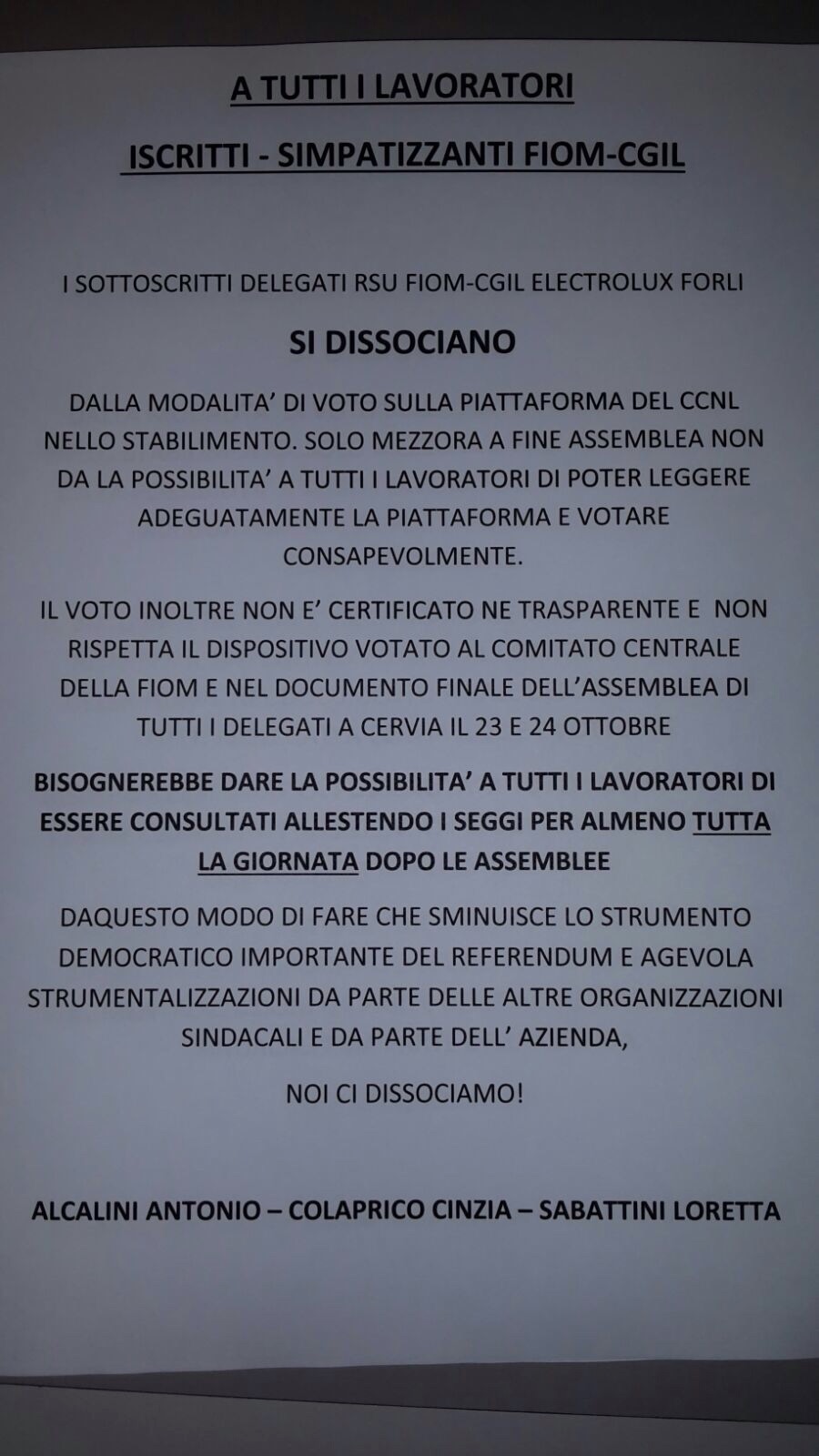 A TUTTI I LAVORATORI

ISCRITTI - SIMPATIZZANTI FIOM-CGIL

I SOTTOSCRITTI DELEGATI RSU FIOM-CGIL ELECTROLUX FORLI

SI DISSOCIANO

DALLA MODALITA' DI VOTO SULLA PIATTAFORMA DEL CCNL NELLO STABILIMENTO. SOLO MEZZORA A FINE ASSEMBLEA NON DA LA POSSIBILITA' A TUTTI I LAVORATORI DI POTER LEGGERE ADEGUATAMENTE LA PIATTAFORMA E VOTARE CONSAPEVOLMENTE.

IL VOTO INOLTRE NON E' CERTIFICATO NE TRASPARENTE E NON RISPETTA IL DISPOSITIVO VOTATO AL COMITATO CENTRALE DELLA FIOM E NEL DOCUMENTO FINALE DELL'ASSEMBLEA DI TUTTI I DELEGATI A CERVIA IL 23 E 24 OTTOBRE

BISOGNEREBBE DARE LA POSSIBILITA' A TUTTI I LAVORATORI DI ESSERE CONSULTATI ALLESTENDO I SEGGI PER ALMENO TUTTA LA GIORNATA DOPO LE ASSEMBLEE

DAQUESTO MODO DI FARE CHE SMINUISCE LO STRUMENTO DEMOCRATICO IMPORTANTE DEL REFERENDUM E AGEVOLA STRUMENTALIZZAZIONI DA PARTE DELLE ALTRE ORGANIZZAZIONI SINDACALI E DA PARTE DELL' AZIENDA,

NOI CI DISSOCIAMO!

ALCALINI ANTONIO – COLAPRICO CINZIA – SABATTINI LORETTA